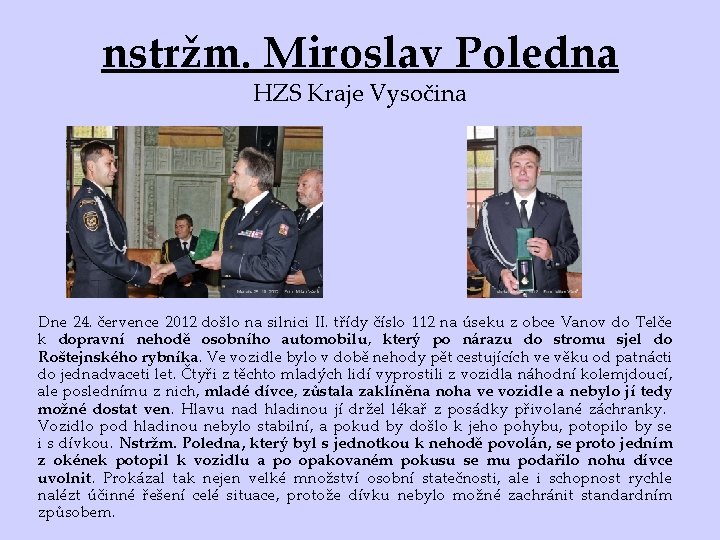 nstržm. Miroslav Poledna
HZS Kraje Vysočina

Dne 24. července 2012 došlo na silnici II. třídy číslo 112 na úseku z obce Vanov do Telče k dopravní nehodě osobního automobilu, který po nárazu do stromu sjel do Roštejnského rybníka. Ve vozidle bylo v době nehody pět cestujících ve věku od patnácti do jednadvaceti let. Čtyři z těchto mladých lidí vyprostili z vozidla náhodní kolemjdoucí, ale poslednímu z nich, mladé dívce, zůstala zaklíněna noha ve vozidle a nebylo jí tedy možné dostat ven. Hlavu nad hladinou jí držel lékař z posádky přivolané záchranky. Vozidlo pod hladinou nebylo stabilní, a pokud by došlo k jeho pohybu, potopilo by se i s dívkou. Nstržm. Poledna, který byl s jednotkou k nehodě povolán, se proto jedním z okének potopil k vozidlu a po opakovaném pokusu se mu podařilo nohu dívce uvolnit. Prokázal tak nejen velké množství osobní statečnosti, ale i schopnost rychle nalézt účinné řešení celé situace, protože dívku nebylo možné zachránit standardním způsobem.